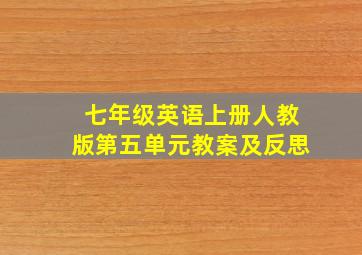 七年级英语上册人教版第五单元教案及反思